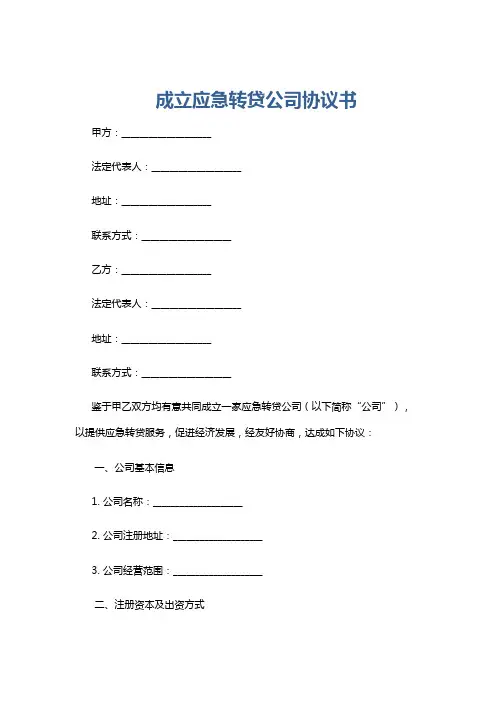 成立应急转贷公司协议书

甲方：__________________

法定代表人：__________________

地址：__________________

联系方式：__________________

乙方：__________________

法定代表人：__________________

地址：__________________

联系方式：__________________

鉴于甲乙双方均有意共同成立一家应急转贷公司（以下简称“公司”），以提供应急转贷服务，促进经济发展，经友好协商，达成如下协议：

一、公司基本信息

1. 公司名称：__________________

2. 公司注册地址：__________________

3. 公司经营范围：__________________

二、注册资本及出资方式